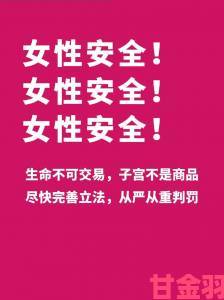 女性安全！
女性安全！
女性安全！

生命不可交易，子宫不是商品
尽快完善立法，从严从重判罚

甘金羽